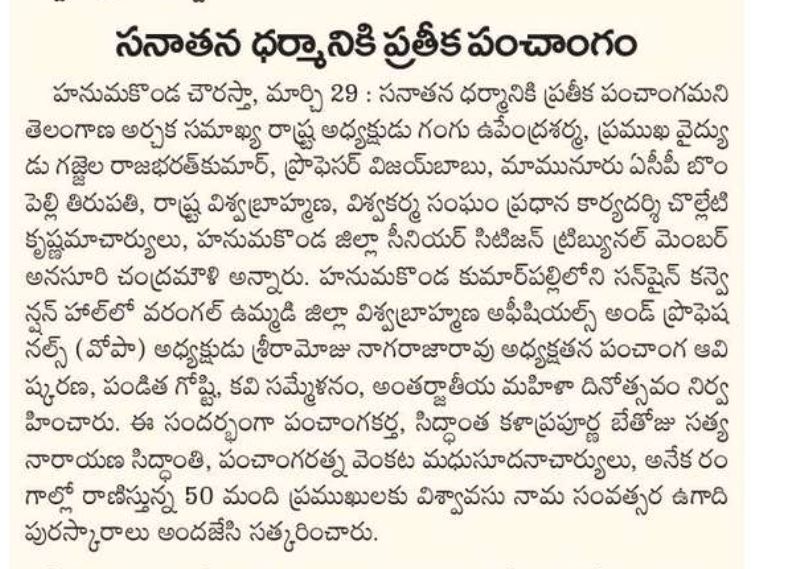 సనాతన ధర్మానికి ప్రతీక పంచాంగం

హనుమకొండ చౌరస్తా, మార్చి 29 : సనాతన ధర్మానికి ప్రతీక పంచాంగమని తెలంగాణ అర్చక సమాఖ్య రాష్ట్ర అధ్యక్షుడు గంగు ఉపేంద్రశర్మ, ప్రముఖ వైద్యుడు గజ్జెల రాజభరత్‌కుమార్, ప్రొఫెసర్ విజయ్‌బాబు, మామునూరు ఏసీపీ బొంపెల్లి తిరుపతి, రాష్ట్ర విశ్వబ్రాహ్మణ, విశ్వకర్మ సంఘం ప్రధాన కార్యదర్శి చొల్లేటి కృష్ణమాచార్యులు, హనుమకొండ జిల్లా సీనియర్ సిటిజన్ ట్రిబ్యునల్ మెంబర్ అనసూరి చంద్రమౌళి అన్నారు. హనుమకొండ కుమార్‌పల్లిలోని సన్‌షైన్ కన్వెన్షన్ హాల్‌లో వరంగల్ ఉమ్మడి జిల్లా విశ్వబ్రాహ్మణ అఫీషియల్స్ అండ్ ప్రొఫెషనల్స్ (వోపా) అధ్యక్షుడు శ్రీరామోజు నాగరాజారావు అధ్యక్షతన పంచాంగ ఆవిష్కరణ, పండిత గోష్టి, కవి సమ్మేళనం, అంతర్జాతీయ మహిళా దినోత్సవం నిర్వహించారు. ఈ సందర్భంగా పంచాంగకర్త, సిద్ధాంత కళాప్రపూర్ణ బేతోజు సత్యనారాయణ సిద్ధాంతి, పంచాంగరత్న వెంకట మధుసూదనాచార్యులు, అనేక రంగాల్లో రాణిస్తున్న 50 మంది ప్రముఖులకు విశ్వావసు నామ సంవత్సర ఉగాది పురస్కారాలు అందజేసి సత్కరించారు.